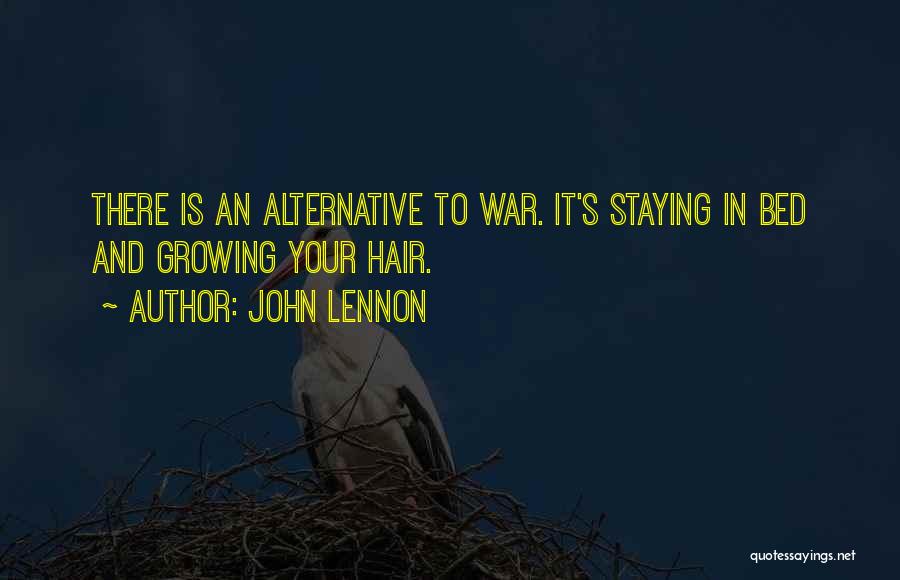 THERE IS AN ALTERNATIVE TO WAR. IT'S STAYING IN BED AND GROWING YOUR HAIR.

~ AUTHOR: JOHN LENNON

quotessayings.net